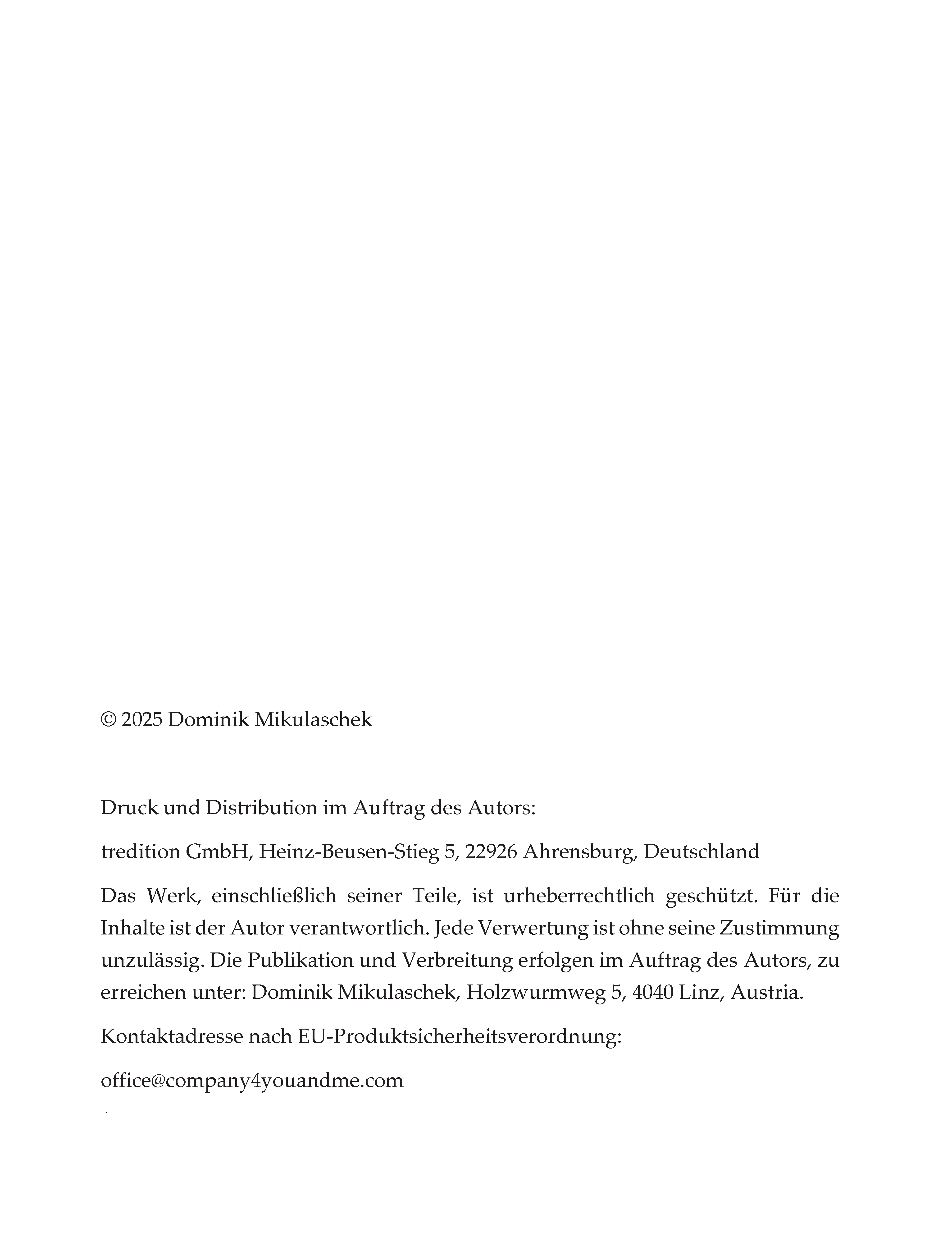 © 2025 Dominik Mikulaschek

Druck und Distribution im Auftrag des Autors:

tredition GmbH, Heinz-Beusen-Stieg 5, 22926 Ahrensburg, Deutschland

Das Werk, einschließlich seiner Teile, ist urheberrechtlich geschützt. Für die Inhalte ist der Autor verantwortlich. Jede Verwertung ist ohne seine Zustimmung unzulässig. Die Publikation und Verbreitung erfolgen im Auftrag des Autors, zu erreichen unter: Dominik Mikulaschek, Holzwurmweg 5, 4040 Linz, Austria.

Kontaktadresse nach EU-Produktsicherheitsverordnung:

office@company4youandme.com